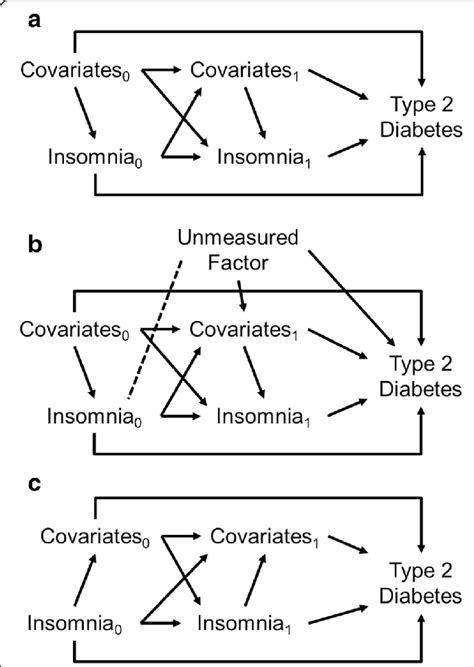 a

Covariates$_0$

Covariates$_1$

Type 2 Diabetes

Insomnia$_0$

Insomnia$_1$

b

Unmeasured Factor

Covariates$_0$

Covariates$_1$

Type 2 Diabetes

Insomnia$_0$

Insomnia$_1$

c

Covariates$_0$

Covariates$_1$

Type 2 Diabetes

Insomnia$_0$

Insomnia$_1$